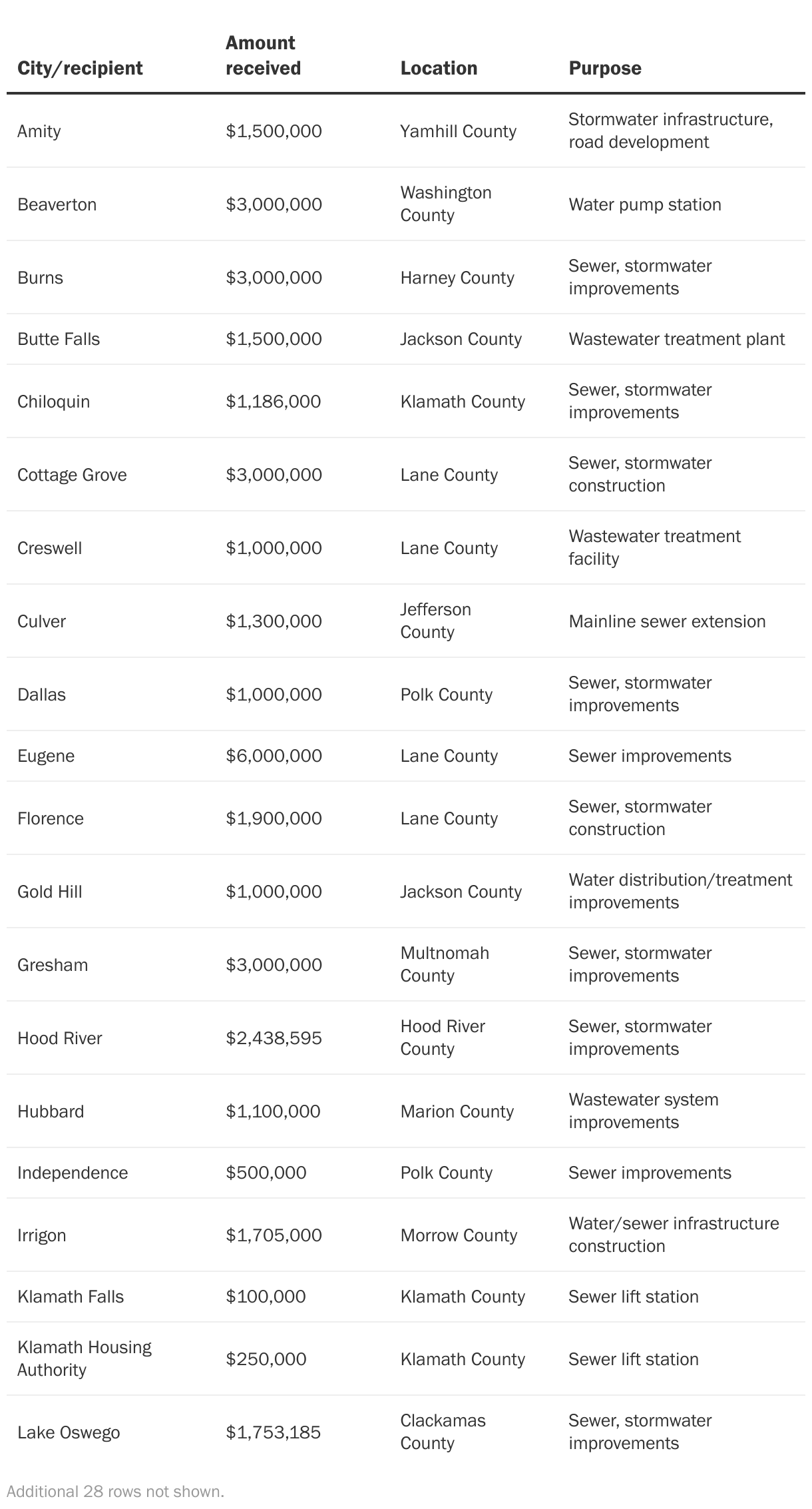 | City/recipient | Amount received | Location | Purpose |
|---|---|---|---|
| Amity | \$1,500,000 | Yamhill County | Stormwater infrastructure, road development |
| Beaverton | \$3,000,000 | Washington County | Water pump station |
| Burns | \$3,000,000 | Harney County | Sewer, stormwater improvements |
| Butte Falls | \$1,500,000 | Jackson County | Wastewater treatment plant |
| Chiloquin | \$1,186,000 | Klamath County | Sewer, stormwater improvements |
| Cottage Grove | \$3,000,000 | Lane County | Sewer, stormwater construction |
| Creswell | \$1,000,000 | Lane County | Wastewater treatment facility |
| Culver | \$1,300,000 | Jefferson County | Mainline sewer extension |
| Dallas | \$1,000,000 | Polk County | Sewer, stormwater improvements |
| Eugene | \$6,000,000 | Lane County | Sewer improvements |
| Florence | \$1,900,000 | Lane County | Sewer, stormwater construction |
| Gold Hill | \$1,000,000 | Jackson County | Water distribution/treatment improvements |
| Gresham | \$3,000,000 | Multnomah County | Sewer, stormwater improvements |
| Hood River | \$2,438,595 | Hood River County | Sewer, stormwater improvements |
| Hubbard | \$1,100,000 | Marion County | Wastewater system improvements |
| Independence | \$500,000 | Polk County | Sewer improvements |
| Irrigon | \$1,705,000 | Morrow County | Water/sewer infrastructure construction |
| Klamath Falls | \$100,000 | Klamath County | Sewer lift station |
| Klamath Housing Authority | \$250,000 | Klamath County | Sewer lift station |
| Lake Oswego | \$1,753,185 | Clackamas County | Sewer, stormwater improvements |

Additional 28 rows not shown.